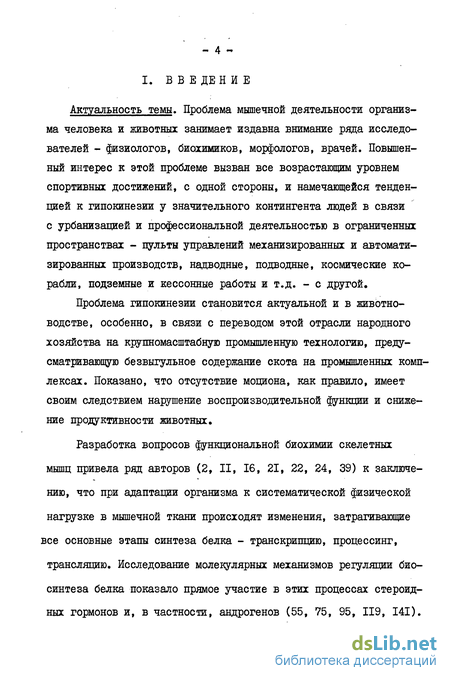 - 4 -

I. ВВЕДЕНИЕ

Актуальность темы. Проблема мышечной деятельности организма человека и животных занимает издавна внимание ряда исследователей - физиологов, биохимиков, морфологов, врачей. Повышенный интерес к этой проблеме вызван все возрастающим уровнем спортивных достижений, с одной стороны, и намечающейся тенденцией к гипокинезии у значительного контингента людей в связи с урбанизацией и профессиональной деятельностью в ограниченных пространствах - пульты управлений механизированных и автоматизированных производств, надводные, подводные, космические корабли, подземные и кессонные работы и т.д. - с другой.

Проблема гипокинезии становится актуальной и в животноводстве, особенно, в связи с переводом этой отрасли народного хозяйства на крупномасштабную промышленную технологию, предусматривающую безвыгульное содержание скота на промышленных комплексах. Показано, что отсутствие моциона, как правило, имеет своим следствием нарушение воспроизводительной функции и снижение продуктивности животных.

Разработка вопросов функциональной биохимии скелетных мышц привела ряд авторов (2, II, I6, 2I, 22, 24, 39) к заключению, что при адаптации организма к систематической физической нагрузке в мышечной ткани происходят изменения, затрагивающие все основные этапы синтеза белка - транскрипцию, процессинг, трансляцию. Исследование молекулярных механизмов регуляции биосинтеза белка показало прямое участие в этих процессах стероидных гормонов и, в частности, андрогенов (55, 75, 95, II9, I4I).

dsLib.net
библиотека диссертаций